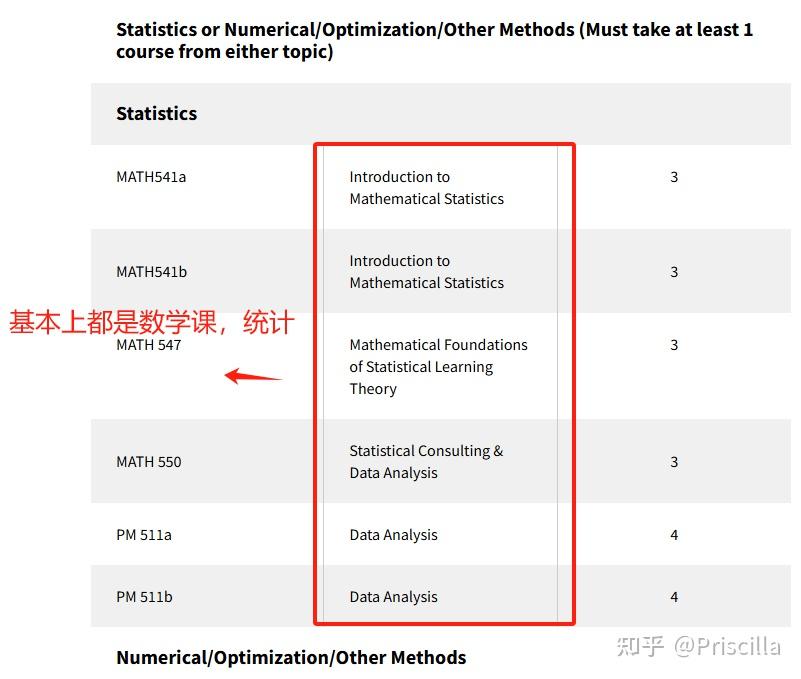 Statistics or Numerical/Optimization/Other Methods (Must take at least 1 course from either topic)

| Statistics | | |
|---|---|---|
| MATH541a | Introduction to Mathematical Statistics | 3 |
| MATH541b | Introduction to Mathematical Statistics | 3 |
| MATH 547 | Mathematical Foundations of Statistical Learning Theory | 3 |
| MATH 550 | Statistical Consulting & Data Analysis | 3 |
| PM 511a | Data Analysis | 4 |
| PM 511b | Data Analysis | 4 |

基本上都是数学课，统计

Numerical/Optimization/Other Methods

知乎 @Priscilla